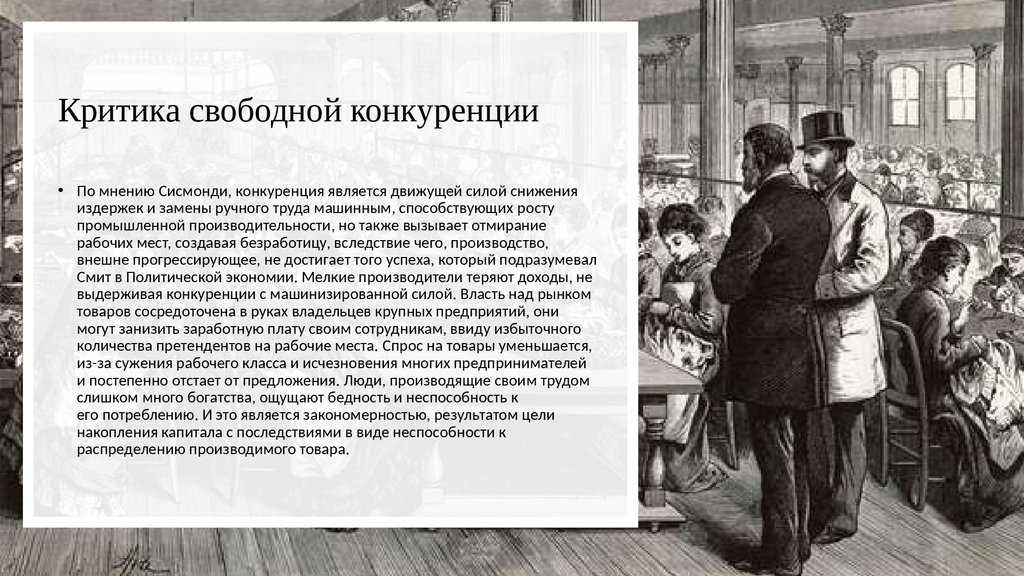 Критика свободной конкуренции

• По мнению Сисмонди, конкуренция является движущей силой снижения издержек и замены ручного труда машинным, способствующих росту промышленной производительности, но также вызывает отмирание рабочих мест, создавая безработицу, вследствие чего, производство, внешне прогрессирующее, не достигает того успеха, который подразумевал Смит в Политической экономии. Мелкие производители теряют доходы, не выдерживая конкуренции с машинизированной силой. Власть над рынком товаров сосредоточена в руках владельцев крупных предприятий, они могут занизить заработную плату своим сотрудникам, ввиду избыточного количества претендентов на рабочие места. Спрос на товары уменьшается, из-за сужения рабочего класса и исчезновения многих предпринимателей и постепенно отстает от предложения. Люди, производящие своим трудом слишком много богатства, ощущают бедность и неспособность к его потреблению. И это является закономерностью, результатом цели накопления капитала с последствиями в виде неспособности к распределению производимого товара.